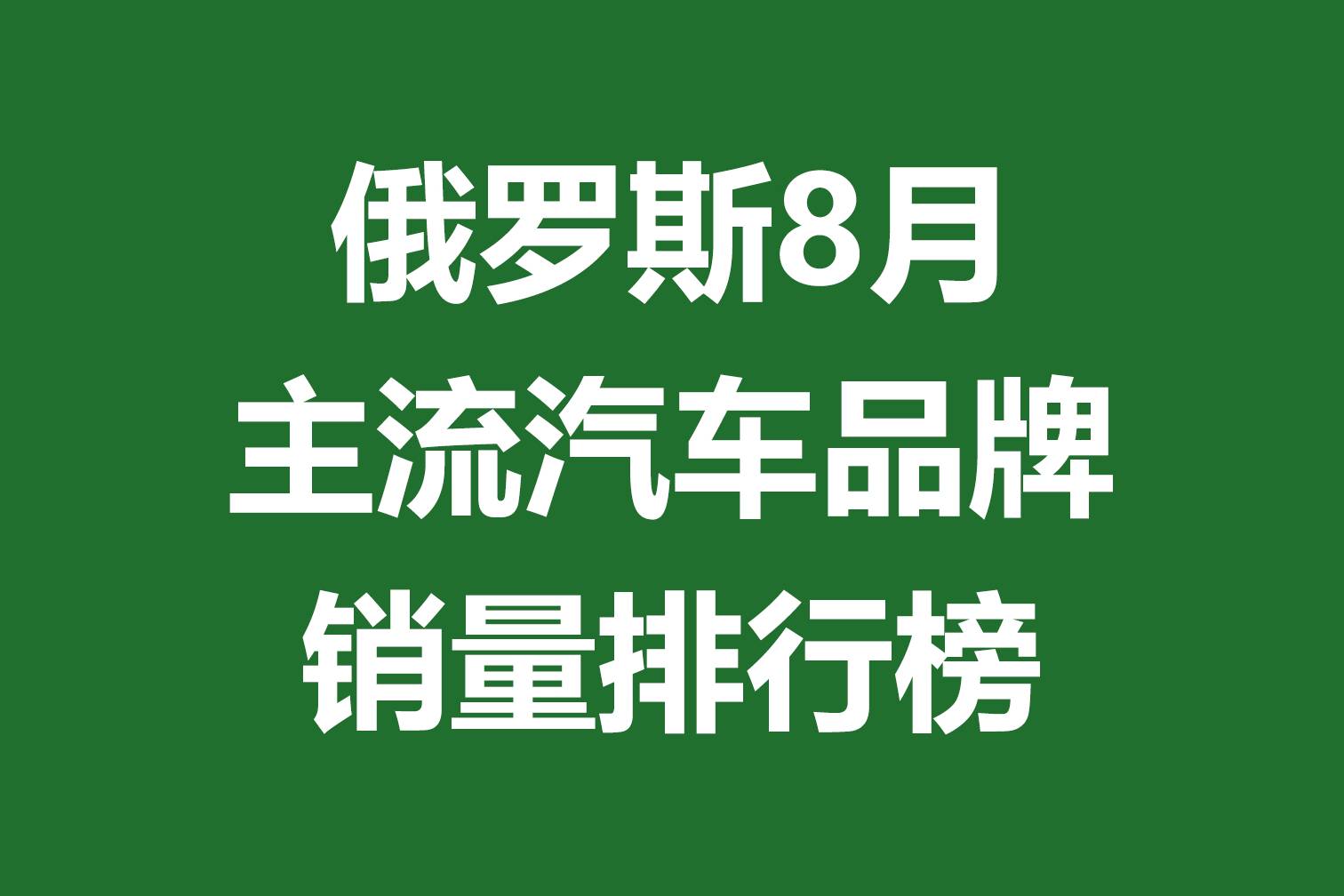 俄罗斯8月
主流汽车品牌
销量排行榜